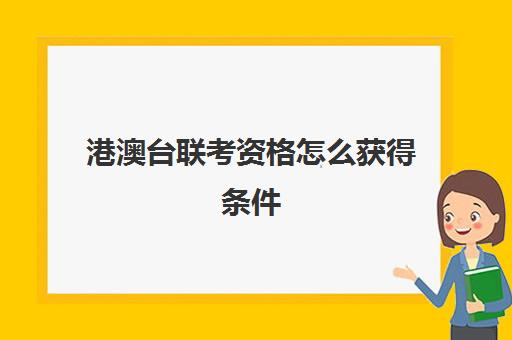 港澳台联考资格怎么获得条件